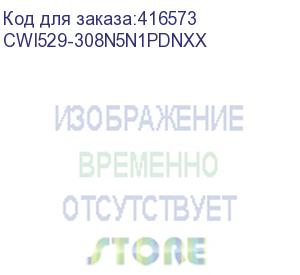 Код для заказа:416573
CWI529-308N5N1PDNXX

ИЗОБРАЖЕНИЕ
ВРЕМЕННО
ОТСУТСТВУЕТ
STORE